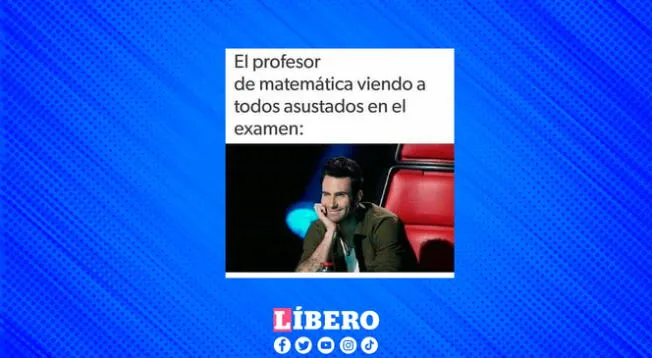 El profesor de matemática viendo a todos asustados en el examen:

LÍBERO